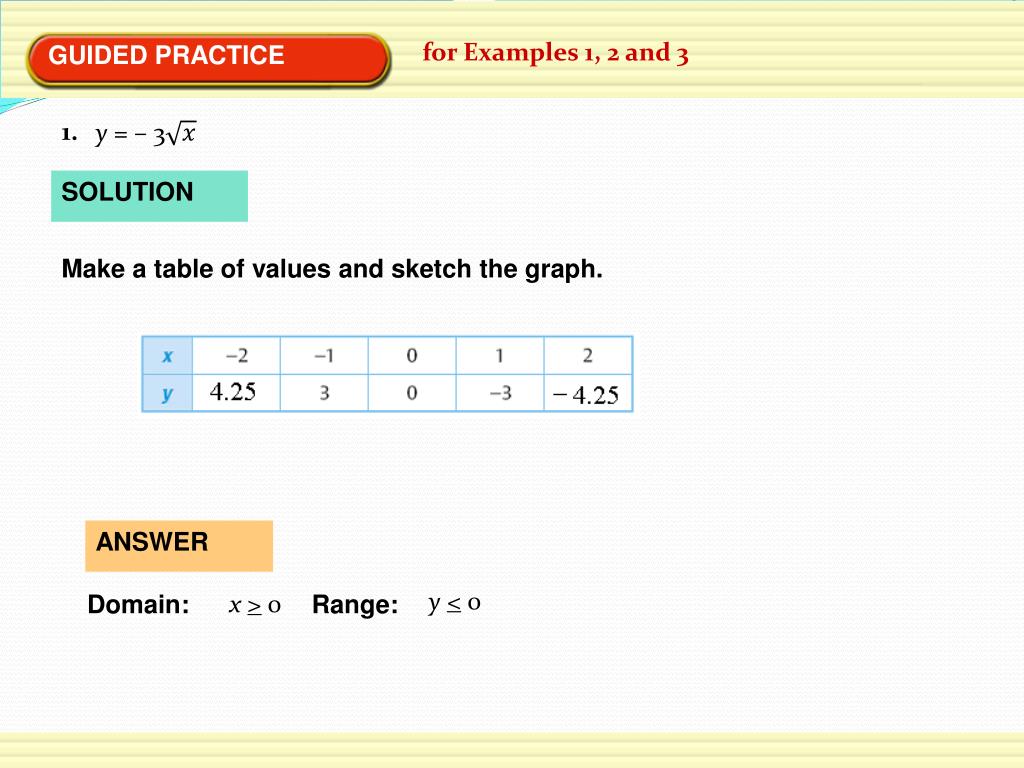 GUIDED PRACTICE

for Examples 1, 2 and 3

1. $y = -3\sqrt{x}$

SOLUTION

Make a table of values and sketch the graph.

| x | −2 | −1 | 0 | 1 | 2 |
|---|---|---|---|---|---|
| y | 4.25 | 3 | 0 | −3 | − 4.25 |

ANSWER

Domain: $x \geq 0$ Range: $y \leq 0$